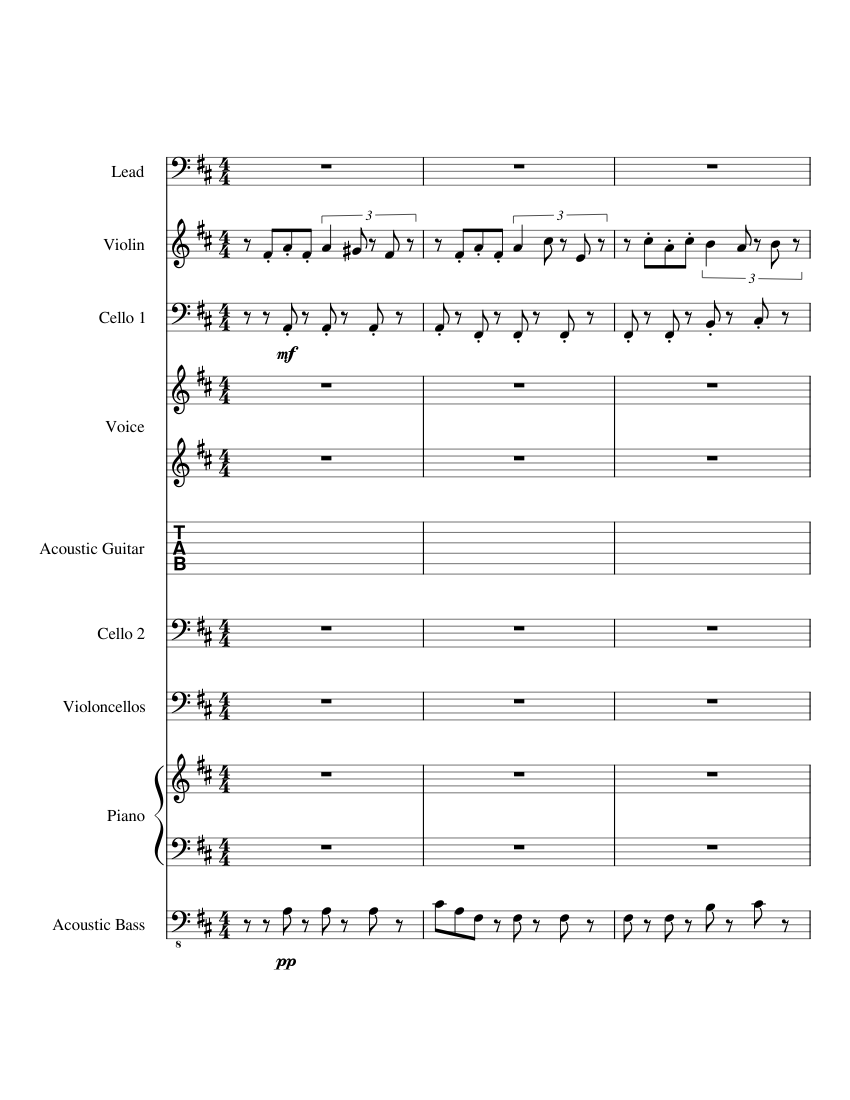 Lead

Violin

3

3

3

Cello 1

mf

Voice

Acoustic Guitar

T
A
B

Cello 2

Violoncellos

Piano

Acoustic Bass

8

pp